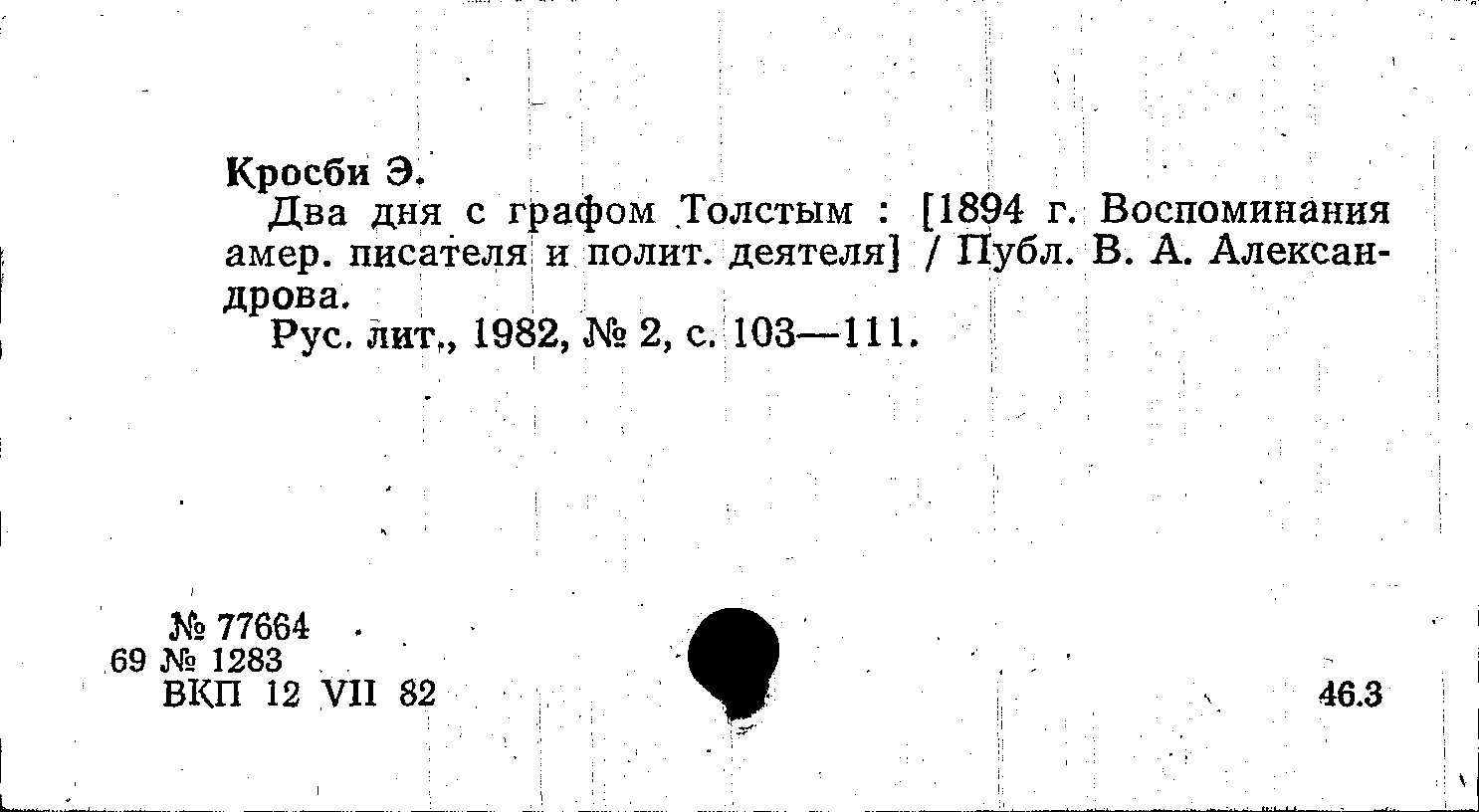 Кросби Э.

Два дня с графом Толстым : [1894 г. Воспоминания амер. писателя и полит. деятеля] / Публ. В. А. Александрова.

Рус. лит., 1982, № 2, с. 103—111.

№ 77664
69 № 1283
ВКП 12 VII 82

46.3